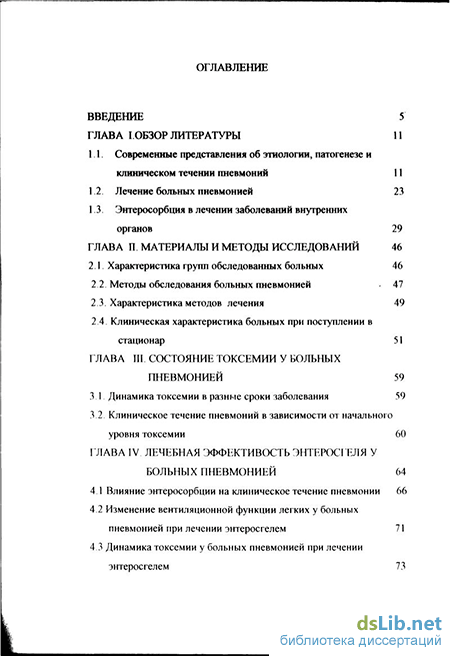 ОГЛАВЛЕНИЕ

ВВЕДЕНИЕ 5

ГЛАВА I.ОБЗОР ЛИТЕРАТУРЫ 11

1.1. Современные представления об этиологии, патогенезе и клиническом течении пневмоний 11

1.2. Лечение больных пневмонией 23

1.3. Энтеросорбция в лечении заболеваний внутренних органов 29

ГЛАВА II. МАТЕРИАЛЫ И МЕТОДЫ ИССЛЕДОВАНИЙ 46

2.1. Характеристика групп обследованных больных 46

2.2. Методы обследования больных пневмонией 47

2.3. Характеристика методов лечения 49

2.4. Клиническая характеристика больных при поступлении в стационар 51

ГЛАВА III. СОСТОЯНИЕ ТОКСЕМИИ У БОЛЬНЫХ ПНЕВМОНИЕЙ 59

3.1. Динамика токсемии в разные сроки заболевания 59

3.2. Клиническое течение пневмоний в зависимости от начального уровня токсемии 60

ГЛАВА IV. ЛЕЧЕБНАЯ ЭФФЕКТИВОСТЬ ЭНТЕРОСГЕЛЯ У БОЛЬНЫХ ПНЕВМОНИЕЙ 64

4.1 Влияние энтеросорбции на клиническое течение пневмонии 66

4.2 Изменение вентиляционной функции легких у больных пневмонией при лечении энтеросгелем 71

4.3 Динамика токсемии у больных пневмонией при лечении энтеросгелем 73

dsLib.net
библиотека диссертаций